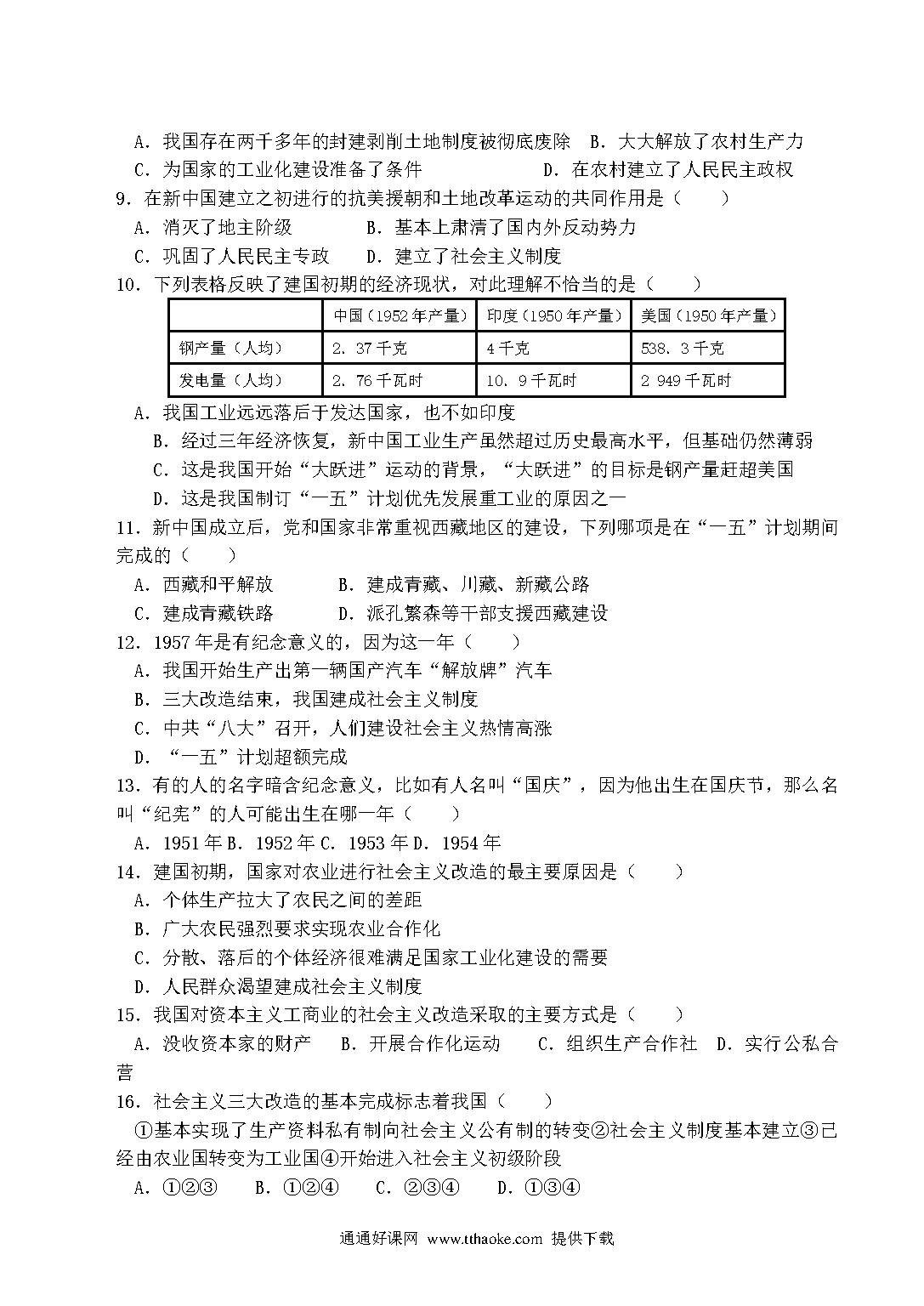 A．我国存在两千多年的封建剥削土地制度被彻底废除　B．大大解放了农村生产力
C．为国家的工业化建设准备了条件　　　　　　D．在农村建立了人民民主政权
9．在新中国建立之初进行的抗美援朝和土地改革运动的共同作用是（　　）
A．消灭了地主阶级　　　　B．基本上肃清了国内外反动势力
C．巩固了人民民主专政　　D．建立了社会主义制度
10．下列表格反映了建国初期的经济现状，对此理解不恰当的是（　　）

| | 中国（1952年产量） | 印度（1950年产量） | 美国（1950年产量） |
|---|---|---|---|
| 钢产量（人均） | 2．37千克 | 4千克 | 538．3千克 |
| 发电量（人均） | 2．76千瓦时 | 10．9千瓦时 | 2 949千瓦时 |

A．我国工业远远落后于发达国家，也不如印度
B．经过三年经济恢复，新中国工业生产虽然超过历史最高水平，但基础仍然薄弱
C．这是我国开始“大跃进”运动的背景，“大跃进”的目标是钢产量赶超美国
D．这是我国制订“一五”计划优先发展重工业的原因之一
11．新中国成立后，党和国家非常重视西藏地区的建设，下列哪项是在“一五”计划期间完成的（　　）
A．西藏和平解放　　　　B．建成青藏、川藏、新藏公路
C．建成青藏铁路　　　　D．派孔繁森等干部支援西藏建设
12．1957年是有纪念意义的，因为这一年（　　）
A．我国开始生产出第一辆国产汽车“解放牌”汽车
B．三大改造结束，我国建成社会主义制度
C．中共“八大”召开，人们建设社会主义热情高涨
D．“一五”计划超额完成
13．有的人的名字暗含纪念意义，比如有人名叫“国庆”，因为他出生在国庆节，那么名叫“纪宪”的人可能出生在哪一年（　　）
A．1951年 B．1952年 C．1953年 D．1954年
14．建国初期，国家对农业进行社会主义改造的最主要原因是（　　）
A．个体生产拉大了农民之间的差距
B．广大农民强烈要求实现农业合作化
C．分散、落后的个体经济很难满足国家工业化建设的需要
D．人民群众渴望建成社会主义制度
15．我国对资本主义工商业的社会主义改造采取的主要方式是（　　）
A．没收资本家的财产　B．开展合作化运动　C．组织生产合作社　D．实行公私合营
16．社会主义三大改造的基本完成标志着我国（　　）
①基本实现了生产资料私有制向社会主义公有制的转变②社会主义制度基本建立③已经由农业国转变为工业国④开始进入社会主义初级阶段
A．①②③　B．①②④　C．②③④　D．①③④

通通好课网 www.tthaoke.com 提供下载